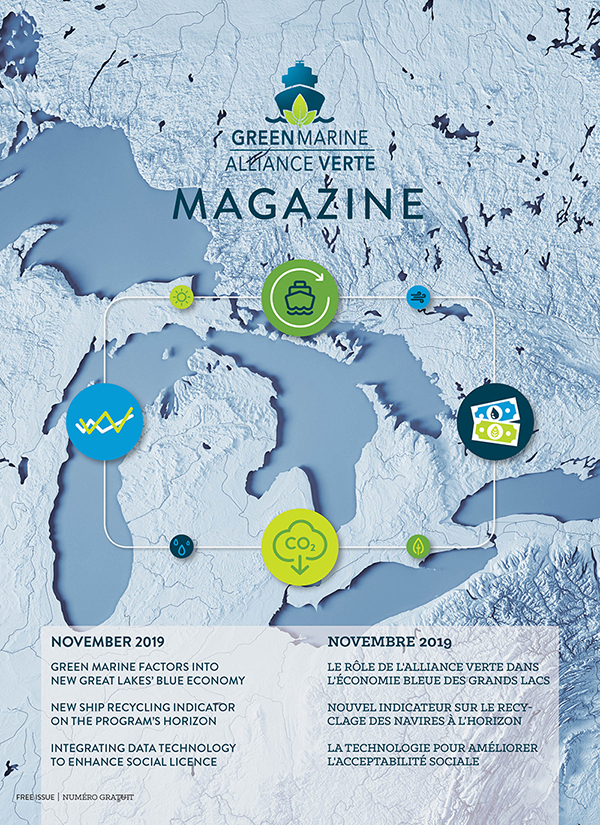 GREEN MARINE
ALLIANCE VERTE
MAGAZINE

$CO_2$

NOVEMBER 2019

GREEN MARINE FACTORS INTO NEW GREAT LAKES' BLUE ECONOMY

NEW SHIP RECYCLING INDICATOR ON THE PROGRAM'S HORIZON

INTEGRATING DATA TECHNOLOGY TO ENHANCE SOCIAL LICENCE

NOVEMBRE 2019

LE RÔLE DE L'ALLIANCE VERTE DANS L'ÉCONOMIE BLEUE DES GRANDS LACS

NOUVEL INDICATEUR SUR LE RECYCLAGE DES NAVIRES À L'HORIZON

LA TECHNOLOGIE POUR AMÉLIORER L'ACCEPTABILITÉ SOCIALE

FREE ISSUE | NUMÉRO GRATUIT